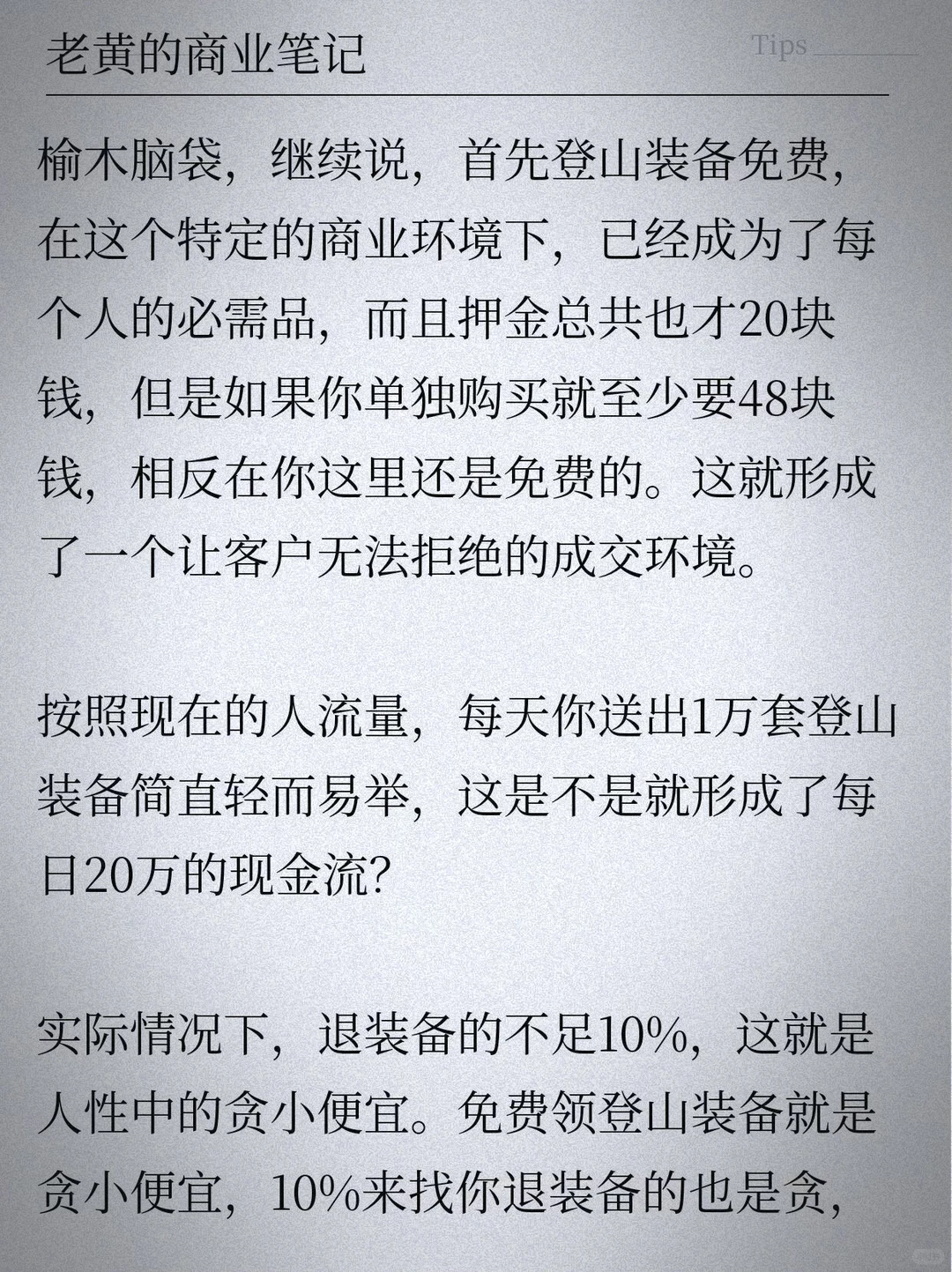 老黄的商业笔记

Tips

榆木脑袋，继续说，首先登山装备免费，在这个特定的商业环境下，已经成为了每个人的必需品，而且押金总共也才20块钱，但是如果你单独购买就至少要48块钱，相反在你这里还是免费的。这就形成了一个让客户无法拒绝的成交环境。

按照现在的人流量，每天你送出1万套登山装备简直轻而易举，这是不是就形成了每日20万的现金流？

实际情况下，退装备的不足10%，这就是人性中的贪小便宜。免费领登山装备就是贪小便宜，10%来找你退装备的也是贪，